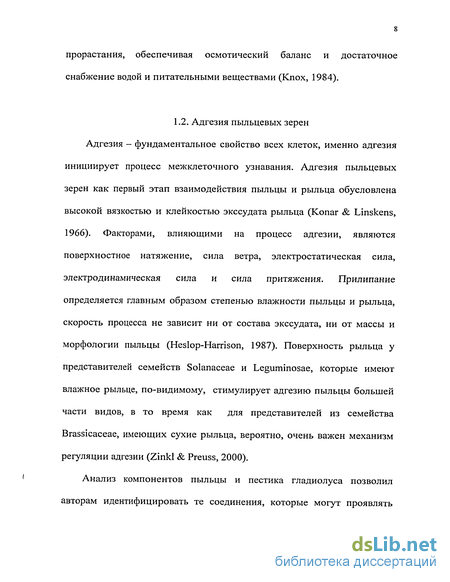 8

прорастания, обеспечивая осмотический баланс и достаточное снабжение водой и питательными веществами (Knox, 1984).

1.2. Адгезия пыльцевых зерен

Адгезия – фундаментальное свойство всех клеток, именно адгезия инициирует процесс межклеточного узнавания. Адгезия пыльцевых зерен как первый этап взаимодействия пыльцы и рыльца обусловлена высокой вязкостью и клейкостью экссудата рыльца (Konar & Linskens, 1966). Факторами, влияющими на процесс адгезии, являются поверхностное натяжение, сила ветра, электростатическая сила, электродинамическая сила и сила притяжения. Прилипание определяется главным образом степенью влажности пыльцы и рыльца, скорость процесса не зависит ни от состава экссудата, ни от массы и морфологии пыльцы (Heslop-Harrison, 1987). Поверхность рыльца у представителей семейств Solanaceae и Leguminosae, которые имеют влажное рыльце, по-видимому, стимулирует адгезию пыльцы большей части видов, в то время как для представителей из семейства Brassicaceae, имеющих сухие рыльца, вероятно, очень важен механизм регуляции адгезии (Zinkl & Preuss, 2000).

Анализ компонентов пыльцы и пестика гладиолуса позволил авторам идентифицировать те соединения, которые могут проявлять

dsLib.net
библиотека диссертаций